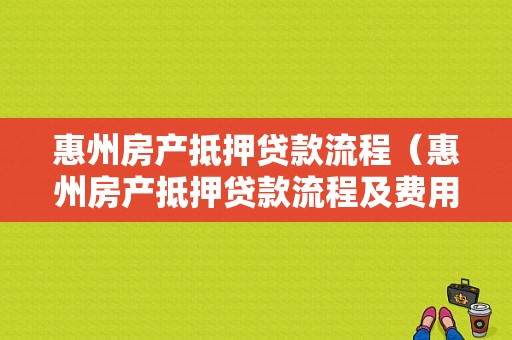 惠州房产抵押贷款流程（惠州房产抵押贷款流程及费用